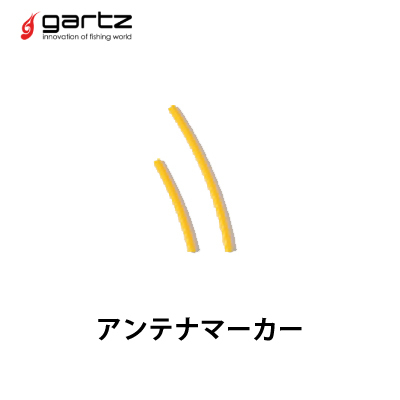 gartz
innovation of fishing world

アンテナマーカー